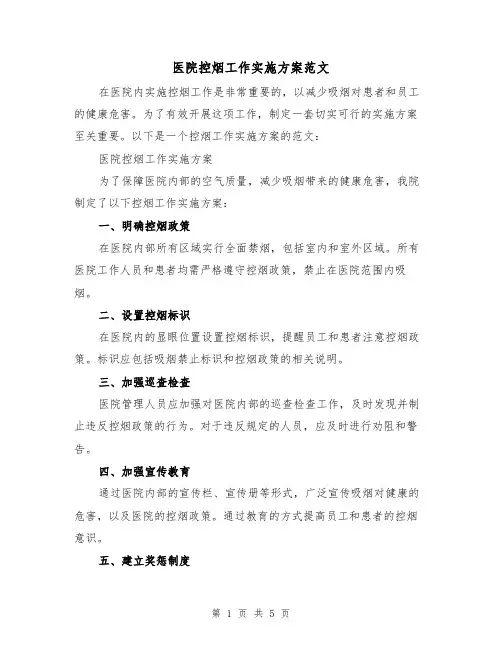 医院控烟工作实施方案范文

在医院内实施控烟工作是非常重要的，以减少吸烟对患者和员工的健康危害。为了有效开展这项工作，制定一套切实可行的实施方案至关重要。以下是一个控烟工作实施方案的范文：

医院控烟工作实施方案

为了保障医院内部的空气质量，减少吸烟带来的健康危害，我院制定了以下控烟工作实施方案：

一、明确控烟政策

在医院内部所有区域实行全面禁烟，包括室内和室外区域。所有医院工作人员和患者均需严格遵守控烟政策，禁止在医院范围内吸烟。

二、设置控烟标识

在医院内的显眼位置设置控烟标识，提醒员工和患者注意控烟政策。标识应包括吸烟禁止标识和控烟政策的相关说明。

三、加强巡查检查

医院管理人员应加强对医院内部的巡查检查工作，及时发现并制止违反控烟政策的行为。对于违反规定的人员，应及时进行劝阻和警告。

四、加强宣传教育

通过医院内部的宣传栏、宣传册等形式，广泛宣传吸烟对健康的危害，以及医院的控烟政策。通过教育的方式提高员工和患者的控烟意识。

五、建立奖惩制度

第 1 页 共 5 页